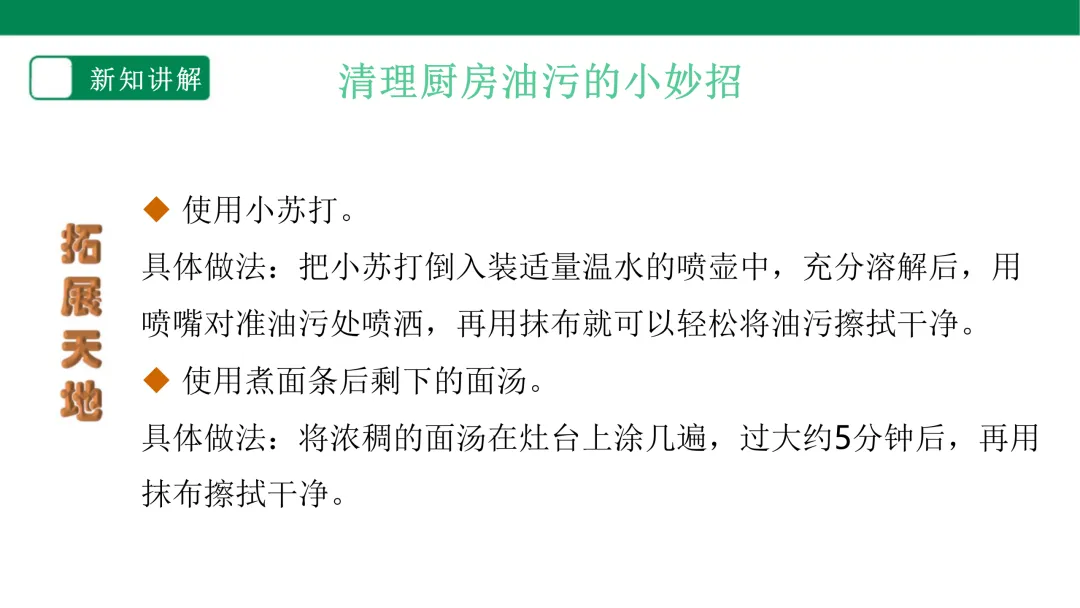 新知讲解

清理厨房油污的小妙招

拓展天地

◆ 使用小苏打。

具体做法：把小苏打倒入装适量温水的喷壶中，充分溶解后，用喷嘴对准油污处喷洒，再用抹布就可以轻松将油污擦拭干净。

◆ 使用煮面条后剩下的面汤。

具体做法：将浓稠的面汤在灶台上涂几遍，过大约5分钟后，再用抹布擦拭干净。